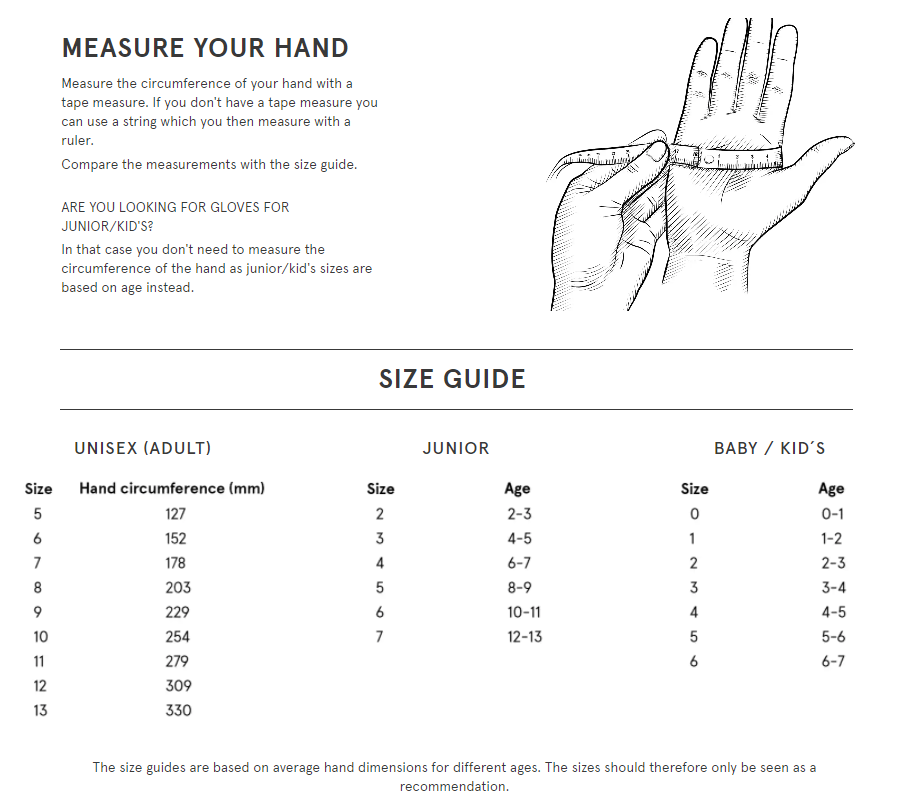 MEASURE YOUR HAND

Measure the circumference of your hand with a tape measure. If you don't have a tape measure you can use a string which you then measure with a ruler.

Compare the measurements with the size guide.

ARE YOU LOOKING FOR GLOVES FOR JUNIOR/KID'S?

In that case you don't need to measure the circumference of the hand as junior/kid's sizes are based on age instead.

SIZE GUIDE

UNISEX (ADULT)

| Size | Hand circumference (mm) |
|---|---|
| 5 | 127 |
| 6 | 152 |
| 7 | 178 |
| 8 | 203 |
| 9 | 229 |
| 10 | 254 |
| 11 | 279 |
| 12 | 309 |
| 13 | 330 |

JUNIOR

| Size | Age |
|---|---|
| 2 | 2-3 |
| 3 | 4-5 |
| 4 | 6-7 |
| 5 | 8-9 |
| 6 | 10-11 |
| 7 | 12-13 |

BABY / KID´S

| Size | Age |
|---|---|
| 0 | 0-1 |
| 1 | 1-2 |
| 2 | 2-3 |
| 3 | 3-4 |
| 4 | 4-5 |
| 5 | 5-6 |
| 6 | 6-7 |

The size guides are based on average hand dimensions for different ages. The sizes should therefore only be seen as a recommendation.